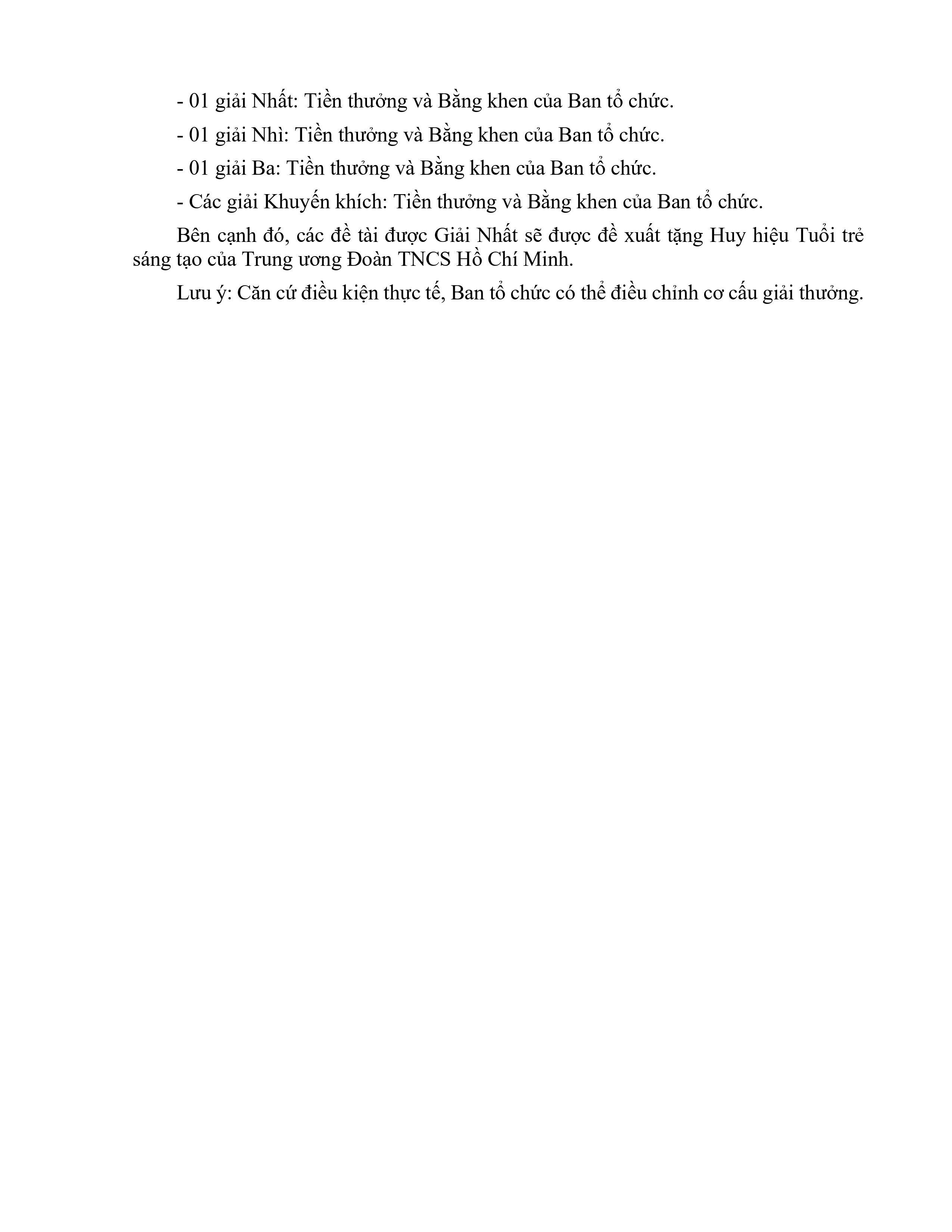 - 01 giải Nhất: Tiền thưởng và Bằng khen của Ban tổ chức.

- 01 giải Nhì: Tiền thưởng và Bằng khen của Ban tổ chức.

- 01 giải Ba: Tiền thưởng và Bằng khen của Ban tổ chức.

- Các giải Khuyến khích: Tiền thưởng và Bằng khen của Ban tổ chức.

Bên cạnh đó, các đề tài được Giải Nhất sẽ được đề xuất tặng Huy hiệu Tuổi trẻ sáng tạo của Trung ương Đoàn TNCS Hồ Chí Minh.

Lưu ý: Căn cứ điều kiện thực tế, Ban tổ chức có thể điều chỉnh cơ cấu giải thưởng.